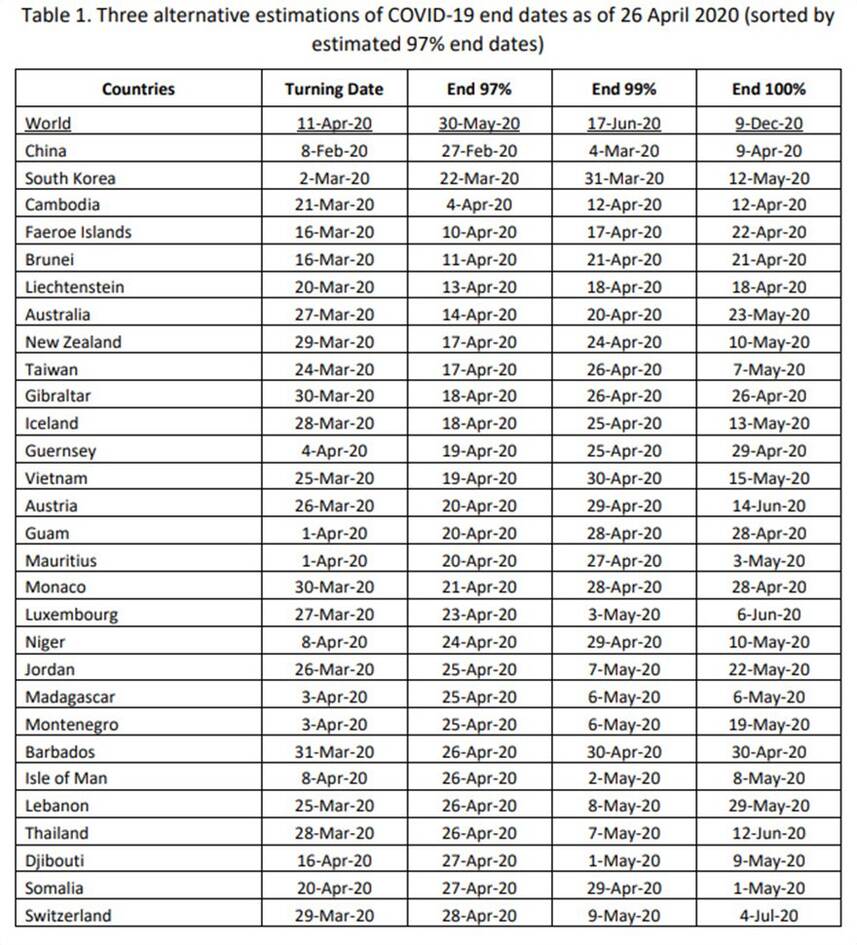 Table 1. Three alternative estimations of COVID-19 end dates as of 26 April 2020 (sorted by estimated 97% end dates)

| Countries | Turning Date | End 97% | End 99% | End 100% |
|---|---|---|---|---|
| World | 11-Apr-20 | 30-May-20 | 17-Jun-20 | 9-Dec-20 |
| China | 8-Feb-20 | 27-Feb-20 | 4-Mar-20 | 9-Apr-20 |
| South Korea | 2-Mar-20 | 22-Mar-20 | 31-Mar-20 | 12-May-20 |
| Cambodia | 21-Mar-20 | 4-Apr-20 | 12-Apr-20 | 12-Apr-20 |
| Faeroe Islands | 16-Mar-20 | 10-Apr-20 | 17-Apr-20 | 22-Apr-20 |
| Brunei | 16-Mar-20 | 11-Apr-20 | 21-Apr-20 | 21-Apr-20 |
| Liechtenstein | 20-Mar-20 | 13-Apr-20 | 18-Apr-20 | 18-Apr-20 |
| Australia | 27-Mar-20 | 14-Apr-20 | 20-Apr-20 | 23-May-20 |
| New Zealand | 29-Mar-20 | 17-Apr-20 | 24-Apr-20 | 10-May-20 |
| Taiwan | 24-Mar-20 | 17-Apr-20 | 26-Apr-20 | 7-May-20 |
| Gibraltar | 30-Mar-20 | 18-Apr-20 | 26-Apr-20 | 26-Apr-20 |
| Iceland | 28-Mar-20 | 18-Apr-20 | 25-Apr-20 | 13-May-20 |
| Guernsey | 4-Apr-20 | 19-Apr-20 | 25-Apr-20 | 29-Apr-20 |
| Vietnam | 25-Mar-20 | 19-Apr-20 | 30-Apr-20 | 15-May-20 |
| Austria | 26-Mar-20 | 20-Apr-20 | 29-Apr-20 | 14-Jun-20 |
| Guam | 1-Apr-20 | 20-Apr-20 | 28-Apr-20 | 28-Apr-20 |
| Mauritius | 1-Apr-20 | 20-Apr-20 | 27-Apr-20 | 3-May-20 |
| Monaco | 30-Mar-20 | 21-Apr-20 | 28-Apr-20 | 28-Apr-20 |
| Luxembourg | 27-Mar-20 | 23-Apr-20 | 3-May-20 | 6-Jun-20 |
| Niger | 8-Apr-20 | 24-Apr-20 | 29-Apr-20 | 10-May-20 |
| Jordan | 26-Mar-20 | 25-Apr-20 | 7-May-20 | 22-May-20 |
| Madagascar | 3-Apr-20 | 25-Apr-20 | 6-May-20 | 6-May-20 |
| Montenegro | 3-Apr-20 | 25-Apr-20 | 6-May-20 | 19-May-20 |
| Barbados | 31-Mar-20 | 26-Apr-20 | 30-Apr-20 | 30-Apr-20 |
| Isle of Man | 8-Apr-20 | 26-Apr-20 | 2-May-20 | 8-May-20 |
| Lebanon | 25-Mar-20 | 26-Apr-20 | 8-May-20 | 29-May-20 |
| Thailand | 28-Mar-20 | 26-Apr-20 | 7-May-20 | 12-Jun-20 |
| Djibouti | 16-Apr-20 | 27-Apr-20 | 1-May-20 | 9-May-20 |
| Somalia | 20-Apr-20 | 27-Apr-20 | 29-Apr-20 | 1-May-20 |
| Switzerland | 29-Mar-20 | 28-Apr-20 | 9-May-20 | 4-Jul-20 |